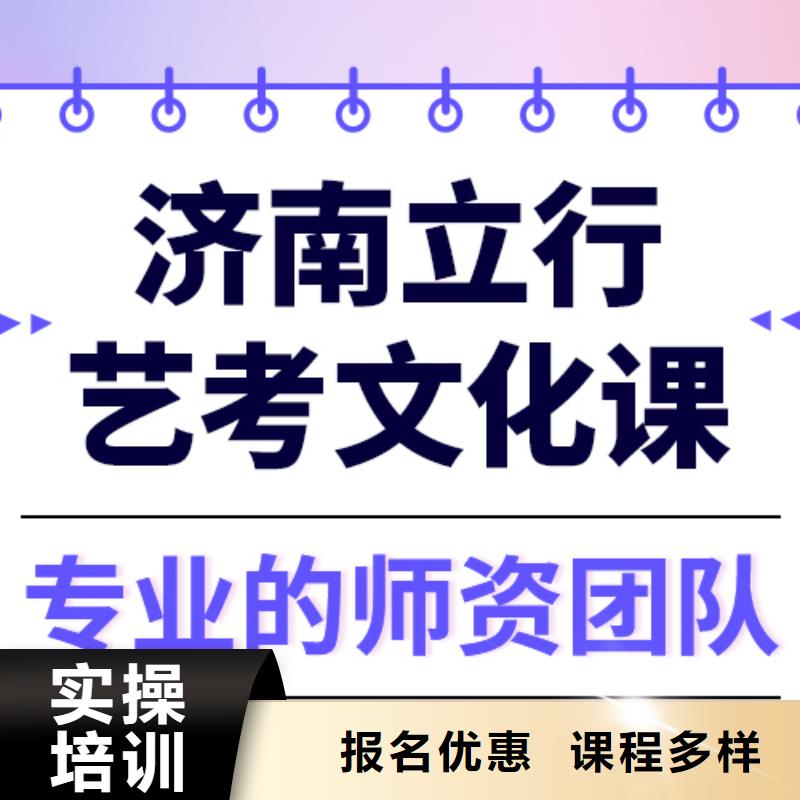 济南立行
艺考文化课

专业的师资团队

实操
培训

报名优惠 课程多样